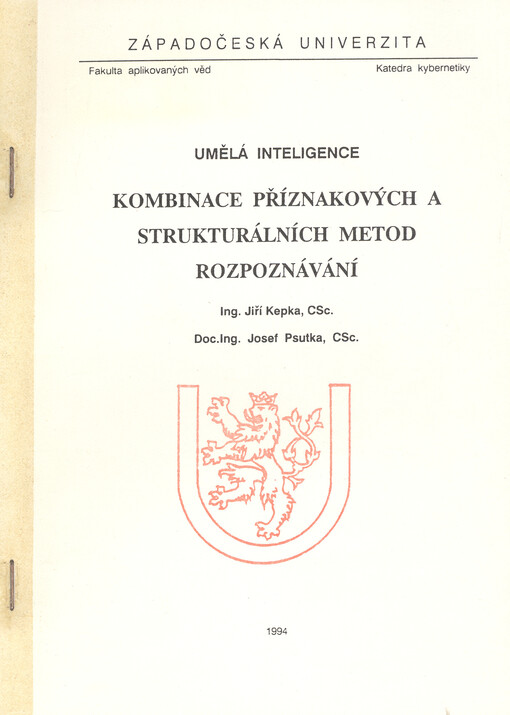 ZÁPADOČESKÁ UNIVERZITA

Fakulta aplikovaných věd

Katedra kybernetiky

UMĚLÁ INTELIGENCE

KOMBINACE PŘÍZNAKOVÝCH A STRUKTURÁLNÍCH METOD ROZPOZNÁVÁNÍ

Ing. Jiří Kepka, CSc.

Doc.Ing. Josef Psutka, CSc.

1994